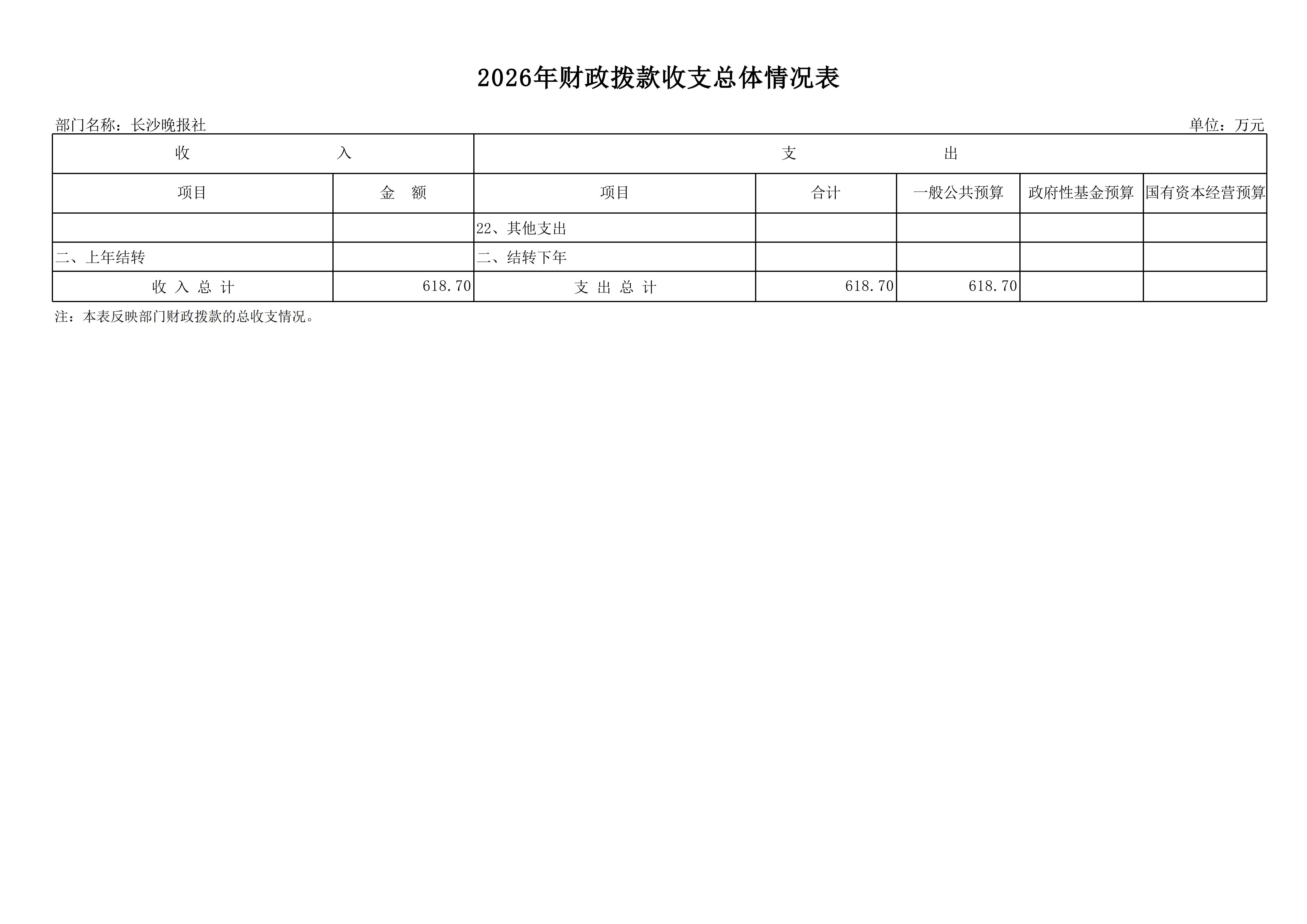 2026年财政拨款收支总体情况表

部门名称：长沙晚报社 单位：万元

| 收 入 | | 支 出 | | | | |
|---|---|---|---|---|---|---|
| 项目 | 金 额 | 项目 | 合计 | 一般公共预算 | 政府性基金预算 | 国有资本经营预算 |
| | | 22、其他支出 | | | | |
| 二、上年结转 | | 二、结转下年 | | | | |
| 收 入 总 计 | 618.70 | 支 出 总 计 | 618.70 | 618.70 | | |

注：本表反映部门财政拨款的总收支情况。